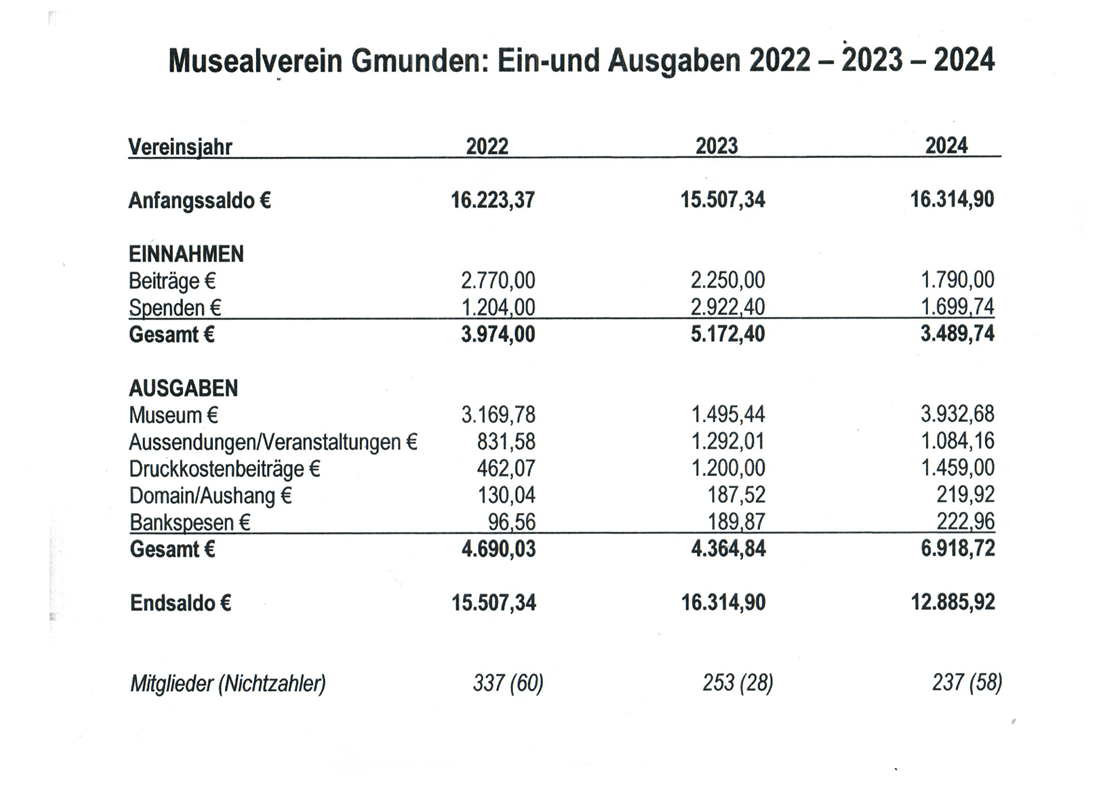 Musealverein Gmunden: Ein-und Ausgaben 2022 – 2023 – 2024

| Vereinsjahr | 2022 | 2023 | 2024 |
|---|---|---|---|
| Anfangssaldo € | 16.223,37 | 15.507,34 | 16.314,90 |
| EINNAHMEN | | | |
| Beiträge € | 2.770,00 | 2.250,00 | 1.790,00 |
| Spenden € | 1.204,00 | 2.922,40 | 1.699,74 |
| Gesamt € | 3.974,00 | 5.172,40 | 3.489,74 |
| AUSGABEN | | | |
| Museum € | 3.169,78 | 1.495,44 | 3.932,68 |
| Aussendungen/Veranstaltungen € | 831,58 | 1.292,01 | 1.084,16 |
| Druckkostenbeiträge € | 462,07 | 1.200,00 | 1.459,00 |
| Domain/Aushang € | 130,04 | 187,52 | 219,92 |
| Bankspesen € | 96,56 | 189,87 | 222,96 |
| Gesamt € | 4.690,03 | 4.364,84 | 6.918,72 |
| Endsaldo € | 15.507,34 | 16.314,90 | 12.885,92 |
| Mitglieder (Nichtzahler) | 337 (60) | 253 (28) | 237 (58) |